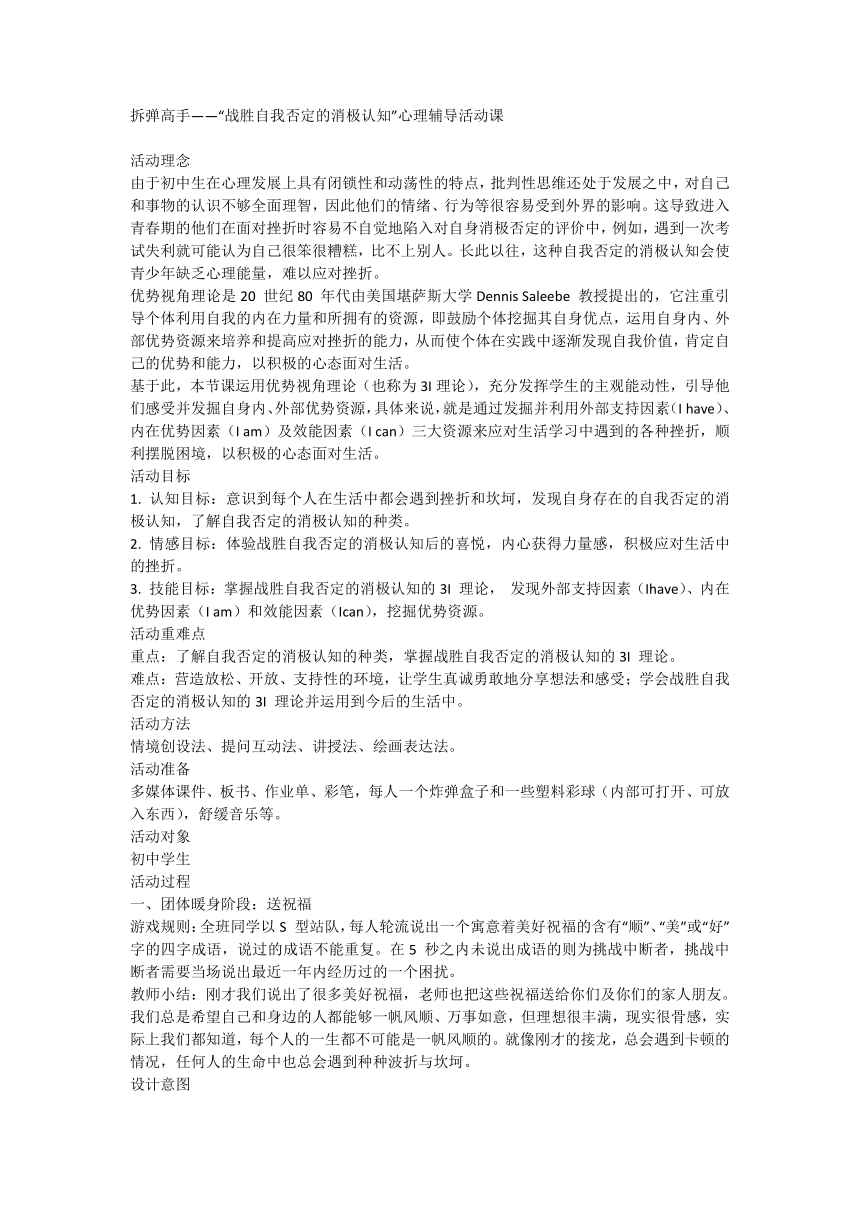 拆弹高手——“战胜自我否定的消极认知”心理辅导活动课

活动理念
由于初中生在心理发展上具有闭锁性和动荡性的特点，批判性思维还处于发展之中，对自己和事物的认识不够全面理智，因此他们的情绪、行为等很容易受到外界的影响。这导致进入青春期的他们在面对挫折时容易不自觉地陷入对自身消极否定的评价中，例如，遇到一次考试失利就可能认为自己很笨很糟糕，比不上别人。长此以往，这种自我否定的消极认知会使青少年缺乏心理能量，难以应对挫折。
优势视角理论是 20 世纪 80 年代由美国堪萨斯大学 Dennis Saleebe 教授提出的，它注重引导个体利用自我的内在力量和所拥有的资源，即鼓励个体挖掘其自身优点，运用自身内、外部优势资源来培养和提高应对挫折的能力，从而使个体在实践中逐渐发现自我价值，肯定自己的优势和能力，以积极的心态面对生活。
基于此，本节课运用优势视角理论（也称为 3I 理论），充分发挥学生的主观能动性，引导他们感受并发掘自身内、外部优势资源，具体来说，就是通过发掘并利用外部支持因素（I have）、内在优势因素（I am）及效能因素（I can）三大资源来应对生活学习中遇到的各种挫折，顺利摆脱困境，以积极的心态面对生活。
活动目标
1. 认知目标：意识到每个人在生活中都会遇到挫折和坎坷，发现自身存在的自我否定的消极认知，了解自我否定的消极认知的种类。
2. 情感目标：体验战胜自我否定的消极认知后的喜悦，内心获得力量感，积极应对生活中的挫折。
3. 技能目标：掌握战胜自我否定的消极认知的 3I 理论， 发现外部支持因素（Ihave）、内在优势因素（I am）和效能因素（Ican），挖掘优势资源。
活动重难点
重点：了解自我否定的消极认知的种类，掌握战胜自我否定的消极认知的 3I 理论。
难点：营造放松、开放、支持性的环境，让学生真诚勇敢地分享想法和感受；学会战胜自我否定的消极认知的 3I 理论并运用到今后的生活中。
活动方法
情境创设法、提问互动法、讲授法、绘画表达法。
活动准备
多媒体课件、板书、作业单、彩笔，每人一个炸弹盒子和一些塑料彩球（内部可打开、可放入东西），舒缓音乐等。
活动对象
初中学生
活动过程
一、团体暖身阶段：送祝福
游戏规则：全班同学以 S 型站队，每人轮流说出一个寓意着美好祝福的含有“顺”、“美”或“好”字的四字成语，说过的成语不能重复。在 5 秒之内未说出成语的则为挑战中断者，挑战中断者需要当场说出最近一年内经历过的一个困扰。
教师小结：刚才我们说出了很多美好祝福，老师也把这些祝福送给你们及你们的家人朋友。我们总是希望自己和身边的人都能够一帆风顺、万事如意，但理想很丰满，现实很骨感，实际上我们都知道，每个人的一生都不可能是一帆风顺的。就像刚才的接龙，总会遇到卡顿的情况，任何人的生命中也总会遇到种种波折与坎坷。
设计意图